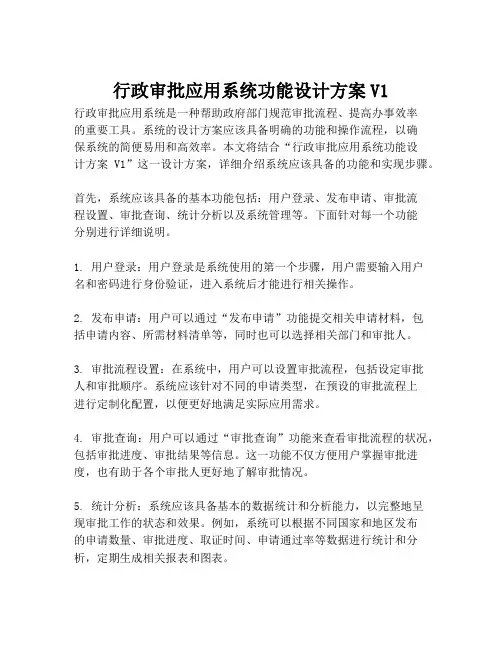 行政审批应用系统功能设计方案 V1

行政审批应用系统是一种帮助政府部门规范审批流程、提高办事效率的重要工具。系统的设计方案应该具备明确的功能和操作流程，以确保系统的简便易用和高效率。本文将结合“行政审批应用系统功能设计方案 V1”这一设计方案，详细介绍系统应该具备的功能和实现步骤。

首先，系统应该具备的基本功能包括：用户登录、发布申请、审批流程设置、审批查询、统计分析以及系统管理等。下面针对每一个功能分别进行详细说明。

1. 用户登录：用户登录是系统使用的第一个步骤，用户需要输入用户名和密码进行身份验证，进入系统后才能进行相关操作。

2. 发布申请：用户可以通过“发布申请”功能提交相关申请材料，包括申请内容、所需材料清单等，同时也可以选择相关部门和审批人。

3. 审批流程设置：在系统中，用户可以设置审批流程，包括设定审批人和审批顺序。系统应该针对不同的申请类型，在预设的审批流程上进行定制化配置，以便更好地满足实际应用需求。

4. 审批查询：用户可以通过“审批查询”功能来查看审批流程的状况，包括审批进度、审批结果等信息。这一功能不仅方便用户掌握审批进度，也有助于各个审批人更好地了解审批情况。

5. 统计分析：系统应该具备基本的数据统计和分析能力，以完整地呈现审批工作的状态和效果。例如，系统可以根据不同国家和地区发布的申请数量、审批进度、取证时间、申请通过率等数据进行统计和分析，定期生成相关报表和图表。